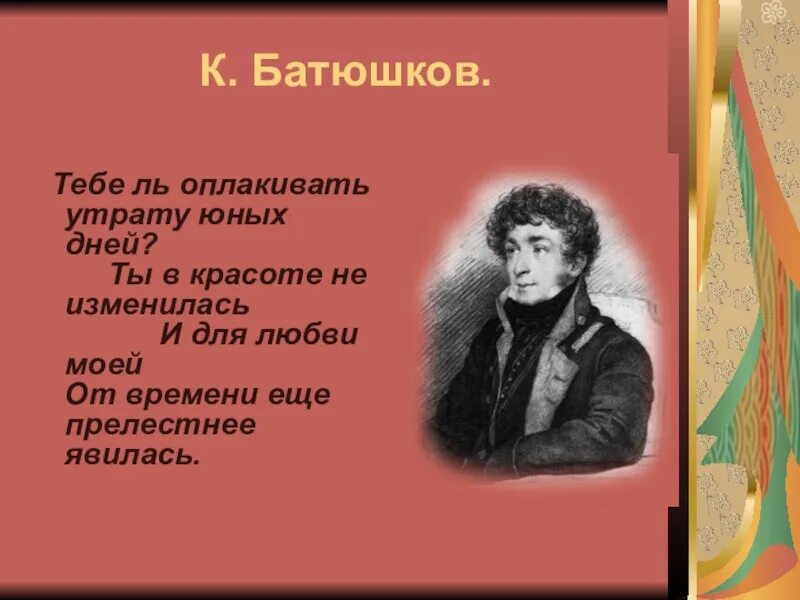 К. Батюшков.

Тебе ль оплакивать утрату юных дней?
Ты в красоте не изменилась
И для любви моей
От времени еще прелестнее явилась.